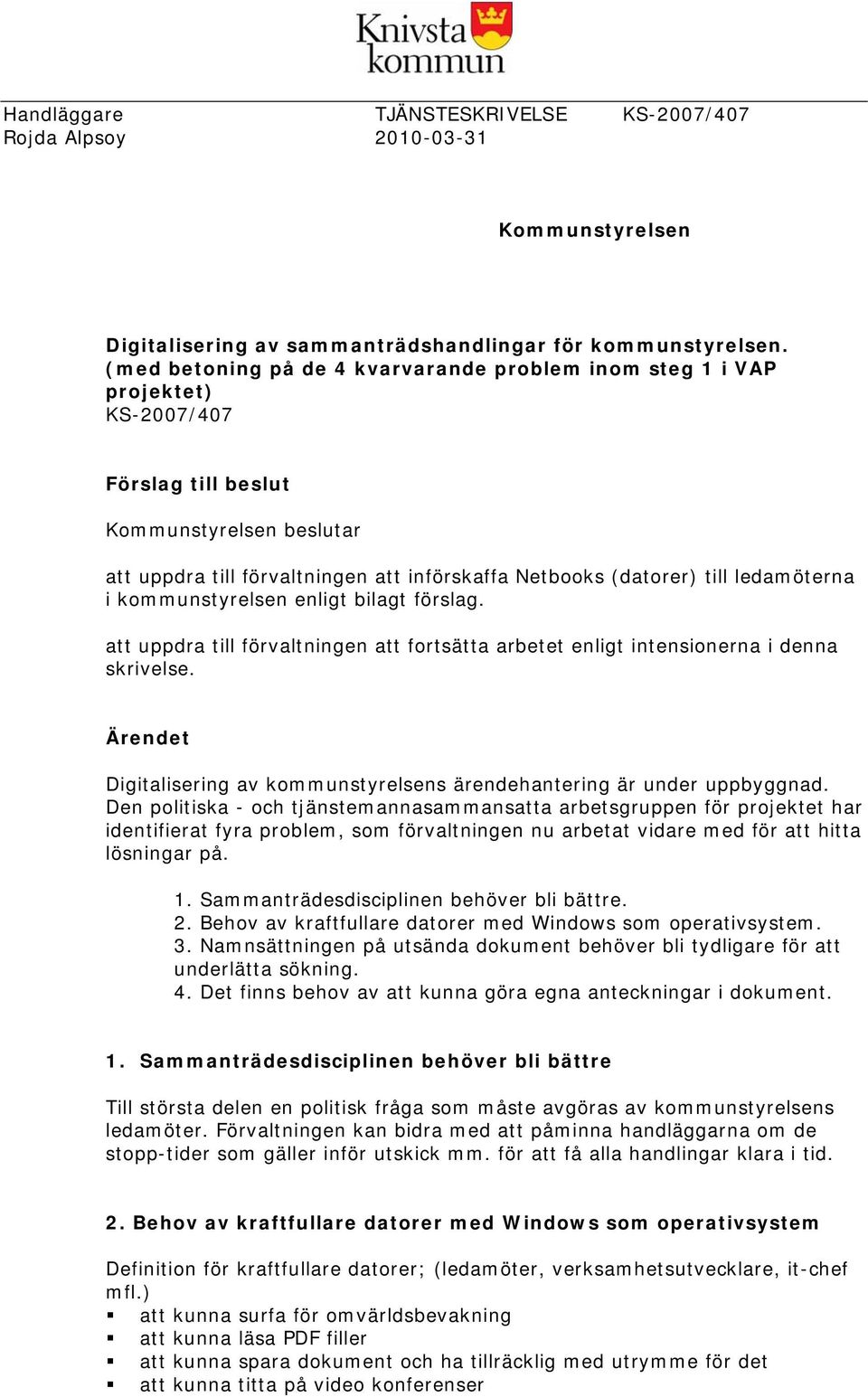 Knivsta kommun

Handläggare
Rojda Alpsoy

TJÄNSTESKRIVELSE
2010-03-31

KS-2007/407

Kommunstyrelsen

Digitalisering av sammanträdshandlingar för kommunstyrelsen. (med betoning på de 4 kvarvarande problem inom steg 1 i VAP projektet)
KS-2007/407

Förslag till beslut

Kommunstyrelsen beslutar

att uppdra till förvaltningen att införskaffa Netbooks (datorer) till ledamöterna i kommunstyrelsen enligt bilagt förslag.

att uppdra till förvaltningen att fortsätta arbetet enligt intensionerna i denna skrivelse.

Ärendet

Digitalisering av kommunstyrelsens ärendehantering är under uppbyggnad. Den politiska - och tjänstemannasammansatta arbetsgruppen för projektet har identifierat fyra problem, som förvaltningen nu arbetat vidare med för att hitta lösningar på.

1. Sammanträdesdisciplinen behöver bli bättre.
2. Behov av kraftfullare datorer med Windows som operativsystem.
3. Namnsättningen på utsända dokument behöver bli tydligare för att underlätta sökning.
4. Det finns behov av att kunna göra egna anteckningar i dokument.

1. Sammanträdesdisciplinen behöver bli bättre

Till största delen en politisk fråga som måste avgöras av kommunstyrelsens ledamöter. Förvaltningen kan bidra med att påminna handläggarna om de stopp-tider som gäller inför utskick mm. för att få alla handlingar klara i tid.

2. Behov av kraftfullare datorer med Windows som operativsystem

Definition för kraftfullare datorer; (ledamöter, verksamhetsutvecklare, it-chef mfl.)
▪ att kunna surfa för omvärldsbevakning
▪ att kunna läsa PDF filler
▪ att kunna spara dokument och ha tillräcklig med utrymme för det
▪ att kunna titta på video konferenser